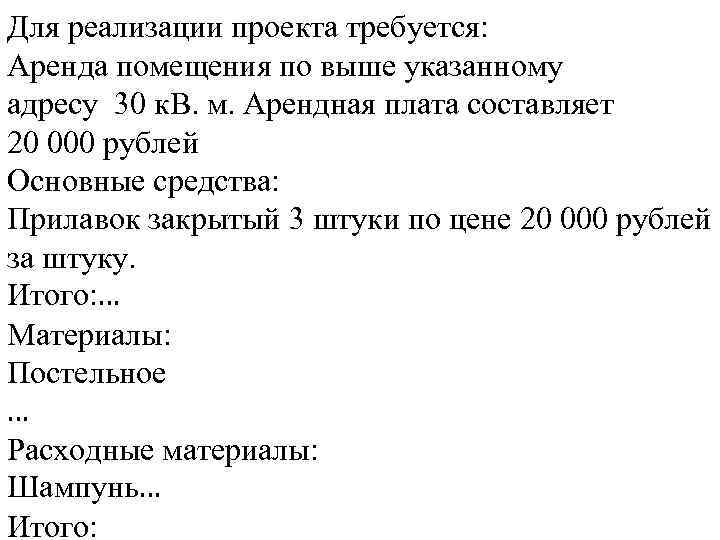 Для реализации проекта требуется:
Аренда помещения по выше указанному адресу 30 кВ. м. Арендная плата составляет 20 000 рублей
Основные средства:
Прилавок закрытый 3 штуки по цене 20 000 рублей за штуку.
Итого:...
Материалы:
Постельное
...
Расходные материалы:
Шампунь...
Итого: